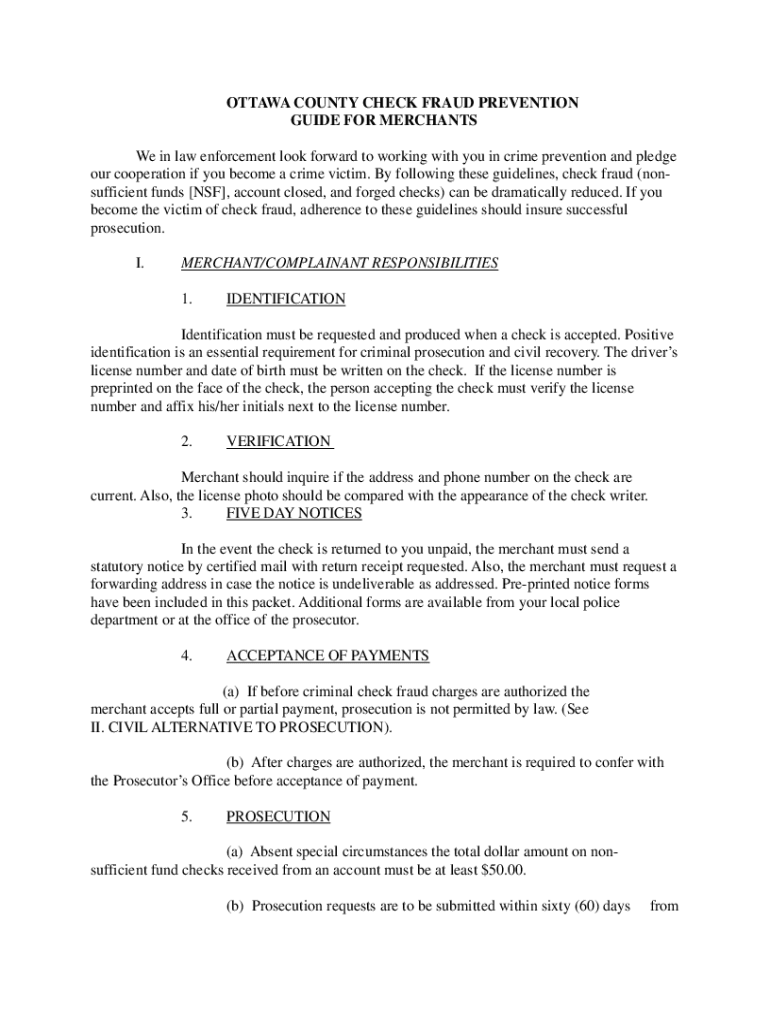 OTTAWA COUNTY CHECK FRAUD PREVENTION
GUIDE FOR MERCHANTS

We in law enforcement look forward to working with you in crime prevention and pledge our cooperation if you become a crime victim. By following these guidelines, check fraud (non-sufficient funds [NSF], account closed, and forged checks) can be dramatically reduced. If you become the victim of check fraud, adherence to these guidelines should insure successful prosecution.

I. MERCHANT/COMPLAINANT RESPONSIBILITIES

1. IDENTIFICATION

Identification must be requested and produced when a check is accepted. Positive identification is an essential requirement for criminal prosecution and civil recovery. The driver's license number and date of birth must be written on the check. If the license number is preprinted on the face of the check, the person accepting the check must verify the license number and affix his/her initials next to the license number.

2. VERIFICATION

Merchant should inquire if the address and phone number on the check are current. Also, the license photo should be compared with the appearance of the check writer.

3. FIVE DAY NOTICES

In the event the check is returned to you unpaid, the merchant must send a statutory notice by certified mail with return receipt requested. Also, the merchant must request a forwarding address in case the notice is undeliverable as addressed. Pre-printed notice forms have been included in this packet. Additional forms are available from your local police department or at the office of the prosecutor.

4. ACCEPTANCE OF PAYMENTS

(a) If before criminal check fraud charges are authorized the merchant accepts full or partial payment, prosecution is not permitted by law. (See II. CIVIL ALTERNATIVE TO PROSECUTION).

(b) After charges are authorized, the merchant is required to confer with the Prosecutor's Office before acceptance of payment.

5. PROSECUTION

(a) Absent special circumstances the total dollar amount on non-sufficient fund checks received from an account must be at least $50.00.

(b) Prosecution requests are to be submitted within sixty (60) days from